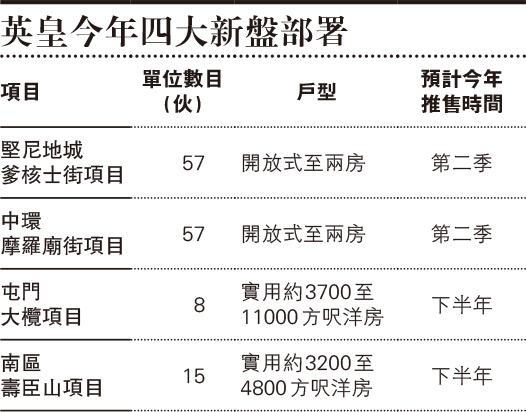 英皇今年四大新盤部署

| 項目 | 單位數目(伙) | 戶型 | 預計今年推售時間 |
|---|---|---|---|
| 堅尼地城爹核士街項目 | 57 | 開放式至兩房 | 第二季 |
| 中環摩羅廟街項目 | 57 | 開放式至兩房 | 第二季 |
| 屯門大欖項目 | 8 | 實用約3700至11000方呎洋房 | 下半年 |
| 南區壽臣山項目 | 15 | 實用約3200至4800方呎洋房 | 下半年 |